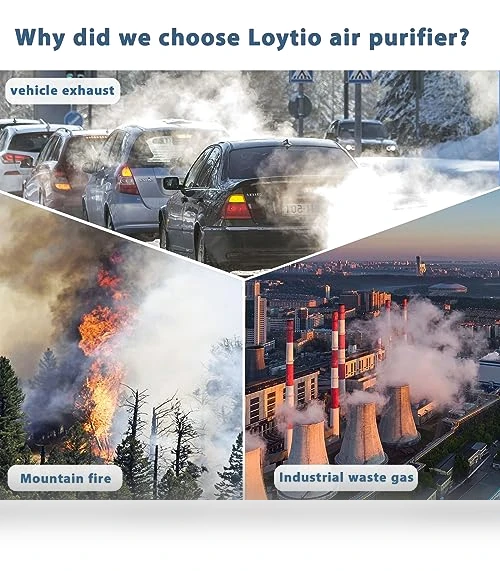 Why did we choose Loytio air purifier?

vehicle exhaust

Mountain fire

Industrial waste gas